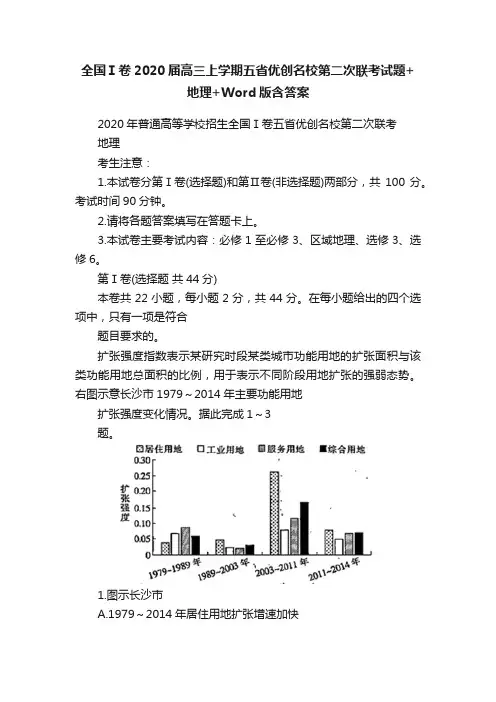 全国I卷2020届高三上学期五省优创名校第二次联考试题+地理+Word版含答案

2020年普通高等学校招生全国I卷五省优创名校第二次联考

地理

考生注意：

1.本试卷分第I卷(选择题)和第II卷(非选择题)两部分，共100分。考试时间90分钟。

2.请将各题答案填写在答题卡上。

3.本试卷主要考试内容：必修1至必修3、区域地理、选修3、选修6。

第I卷(选择题 共44分)

本卷共22小题，每小题2分，共44分。在每小题给出的四个选项中，只有一项是符合

题目要求的。

扩张强度指数表示某研究时段某类城市功能用地的扩张面积与该类功能用地总面积的比例，用于表示不同阶段用地扩张的强弱态势。右图示意长沙市1979～2014年主要功能用地

扩张强度变化情况。据此完成1～3

题。

居住用地 工业用地 服务用地 综合用地

扩张强度

0.30
0.25
0.20
0.15
0.10
0.05
0

1979~1989年 1989~2003年 2003~2011年 2011~2014年

1.图示长沙市

A.1979～2014年居住用地扩张增速加快